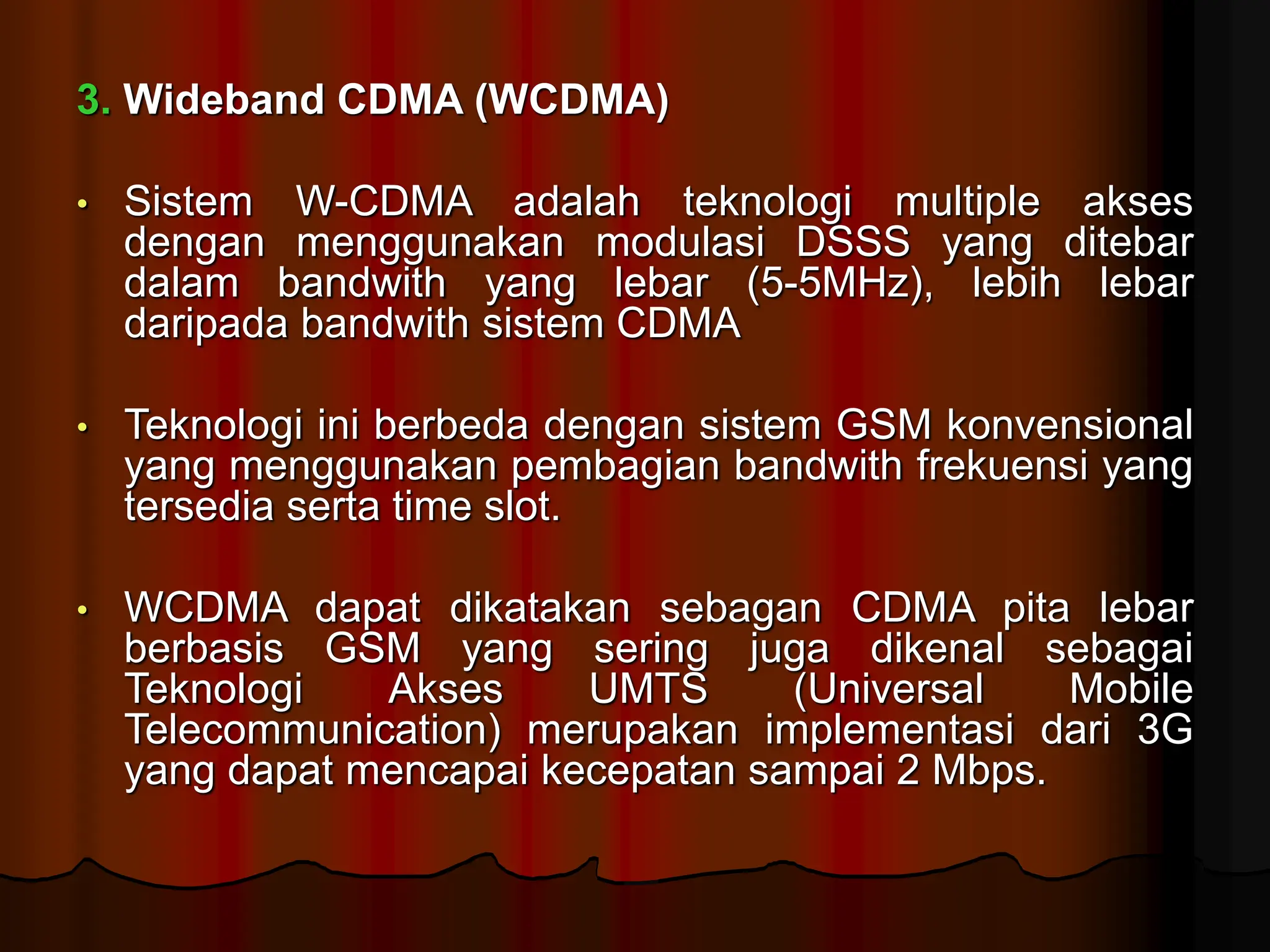 3. Wideband CDMA (WCDMA)

• Sistem W-CDMA adalah teknologi multiple akses dengan menggunakan modulasi DSSS yang ditebar dalam bandwith yang lebar (5-5MHz), lebih lebar daripada bandwith sistem CDMA

• Teknologi ini berbeda dengan sistem GSM konvensional yang menggunakan pembagian bandwith frekuensi yang tersedia serta time slot.

• WCDMA dapat dikatakan sebagan CDMA pita lebar berbasis GSM yang sering juga dikenal sebagai Teknologi Akses UMTS (Universal Mobile Telecommunication) merupakan implementasi dari 3G yang dapat mencapai kecepatan sampai 2 Mbps.